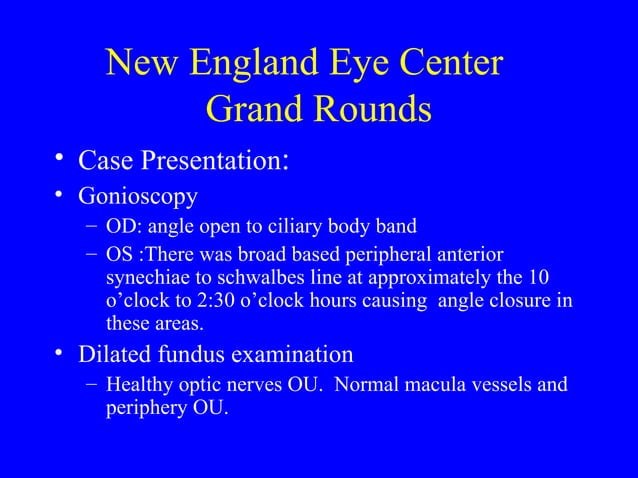 New England Eye Center
Grand Rounds

• Case Presentation:
• Gonioscopy
– OD: angle open to ciliary body band
– OS :There was broad based peripheral anterior synechiae to schwalbes line at approximately the 10 o'clock to 2:30 o'clock hours causing angle closure in these areas.
• Dilated fundus examination
– Healthy optic nerves OU. Normal macula vessels and periphery OU.